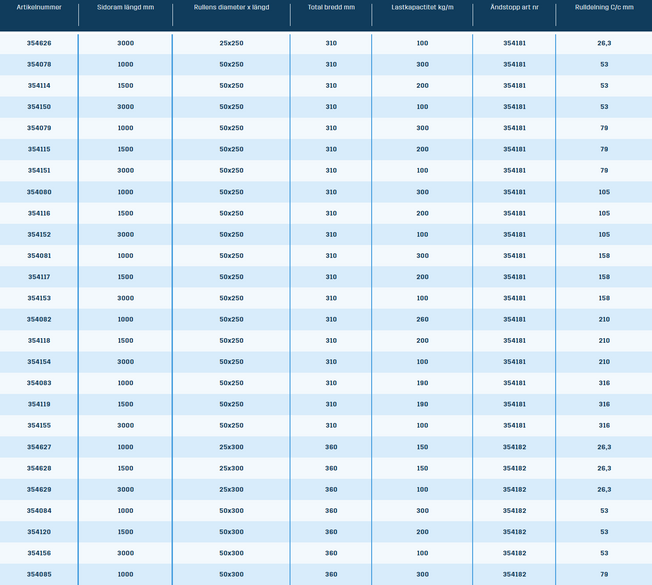 | Artikelnummer | Sidoram längd mm | Rullens diameter x längd | Total bredd mm | Lastkapactitet kg/m | Ändstopp art nr | Rulldelning C/c mm |
|---|---|---|---|---|---|---|
| 354626 | 3000 | 25x250 | 310 | 100 | 354181 | 26,3 |
| 354078 | 1000 | 50x250 | 310 | 300 | 354181 | 53 |
| 354114 | 1500 | 50x250 | 310 | 200 | 354181 | 53 |
| 354150 | 3000 | 50x250 | 310 | 100 | 354181 | 53 |
| 354079 | 1000 | 50x250 | 310 | 300 | 354181 | 79 |
| 354115 | 1500 | 50x250 | 310 | 200 | 354181 | 79 |
| 354151 | 3000 | 50x250 | 310 | 100 | 354181 | 79 |
| 354080 | 1000 | 50x250 | 310 | 300 | 354181 | 105 |
| 354116 | 1500 | 50x250 | 310 | 200 | 354181 | 105 |
| 354152 | 3000 | 50x250 | 310 | 100 | 354181 | 105 |
| 354081 | 1000 | 50x250 | 310 | 300 | 354181 | 158 |
| 354117 | 1500 | 50x250 | 310 | 200 | 354181 | 158 |
| 354153 | 3000 | 50x250 | 310 | 100 | 354181 | 158 |
| 354082 | 1000 | 50x250 | 310 | 260 | 354181 | 210 |
| 354118 | 1500 | 50x250 | 310 | 200 | 354181 | 210 |
| 354154 | 3000 | 50x250 | 310 | 100 | 354181 | 210 |
| 354083 | 1000 | 50x250 | 310 | 190 | 354181 | 316 |
| 354119 | 1500 | 50x250 | 310 | 190 | 354181 | 316 |
| 354155 | 3000 | 50x250 | 310 | 100 | 354181 | 316 |
| 354627 | 1000 | 25x300 | 360 | 150 | 354182 | 26,3 |
| 354628 | 1500 | 25x300 | 360 | 150 | 354182 | 26,3 |
| 354629 | 3000 | 25x300 | 360 | 100 | 354182 | 26,3 |
| 354084 | 1000 | 50x300 | 360 | 300 | 354182 | 53 |
| 354120 | 1500 | 50x300 | 360 | 200 | 354182 | 53 |
| 354156 | 3000 | 50x300 | 360 | 100 | 354182 | 53 |
| 354085 | 1000 | 50x300 | 360 | 300 | 354182 | 79 |